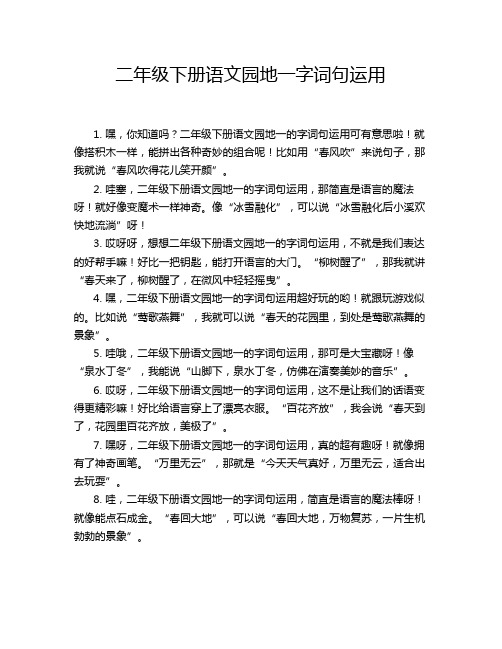 二年级下册语文园地一字词句运用

1. 嘿，你知道吗？二年级下册语文园地一的字词句运用可有意思啦！就像搭积木一样，能拼出各种奇妙的组合呢！比如用“春风吹”来说句子，那我就说“春风吹得花儿笑开颜”。

2. 哇塞，二年级下册语文园地一的字词句运用，那简直是语言的魔法呀！就好像变魔术一样神奇。像“冰雪融化”，可以说“冰雪融化后小溪欢快地流淌”呀！

3. 哎呀呀，想想二年级下册语文园地一的字词句运用，不就是我们表达的好帮手嘛！好比一把钥匙，能打开语言的大门。“柳树醒了”，那我就讲“春天来了，柳树醒了，在微风中轻轻摇曳”。

4. 嘿，二年级下册语文园地一的字词句运用超好玩的哟！就跟玩游戏似的。比如说“莺歌燕舞”，我就可以说“春天的花园里，到处是莺歌燕舞的景象”。

5. 哇哦，二年级下册语文园地一的字词句运用，那可是大宝藏呀！像“泉水丁冬”，我能说“山脚下，泉水丁冬，仿佛在演奏美妙的音乐”。

6. 哎呀，二年级下册语文园地一的字词句运用，这不是让我们的话语变得更精彩嘛！好比给语言穿上了漂亮衣服。“百花齐放”，我会说“春天到了，花园里百花齐放，美极了”。

7. 嘿呀，二年级下册语文园地一的字词句运用，真的超有趣呀！就像拥有了神奇画笔。“万里无云”，那就是“今天天气真好，万里无云，适合出去玩耍”。

8. 哇，二年级下册语文园地一的字词句运用，简直是语言的魔法棒呀！就像能点石成金。“春回大地”，可以说“春回大地，万物复苏，一片生机勃勃的景象”。